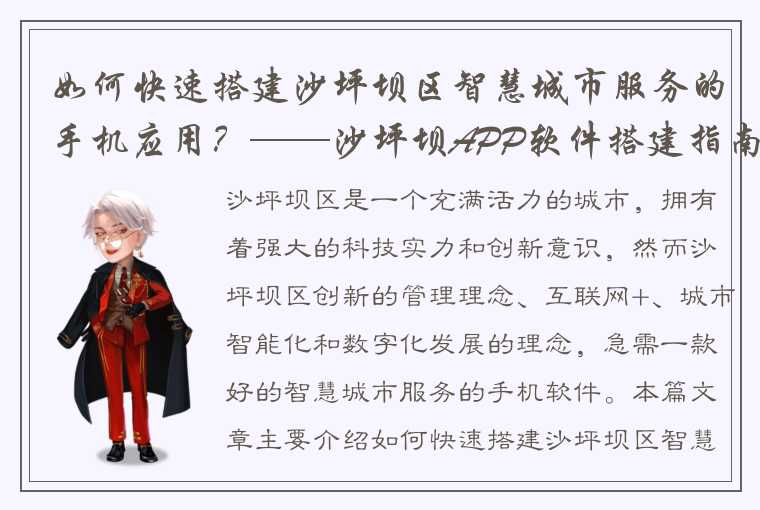 如何快速搭建沙坪坝区智慧城市服务的手机应用？——沙坪坝APP软件搭建指南

沙坪坝区是一个充满活力的城市，拥有着强大的科技实力和创新意识，然而沙坪坝区创新的管理理念、互联网+、城市智能化和数字化发展的理念，急需一款好的智慧城市服务的手机软件。本篇文章主要介绍如何快速搭建沙坪坝区智慧